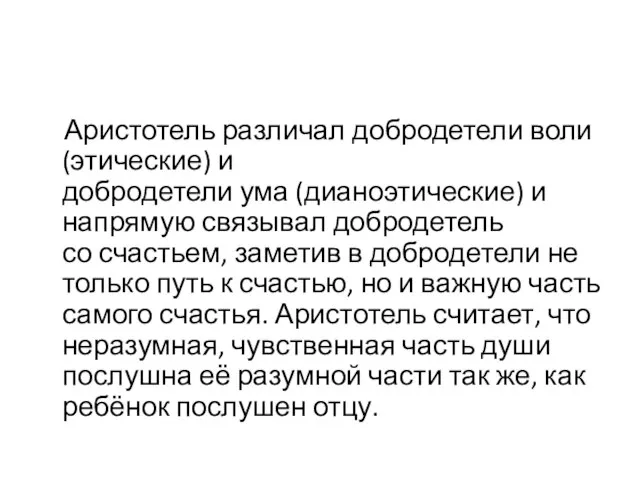 Аристотель различал добродетели воли (этические) и добродетели ума (дианоэтические) и напрямую связывал добродетель со счастьем, заметив в добродетели не только путь к счастью, но и важную часть самого счастья. Аристотель считает, что неразумная, чувственная часть души послушна её разумной части так же, как ребёнок послушен отцу.